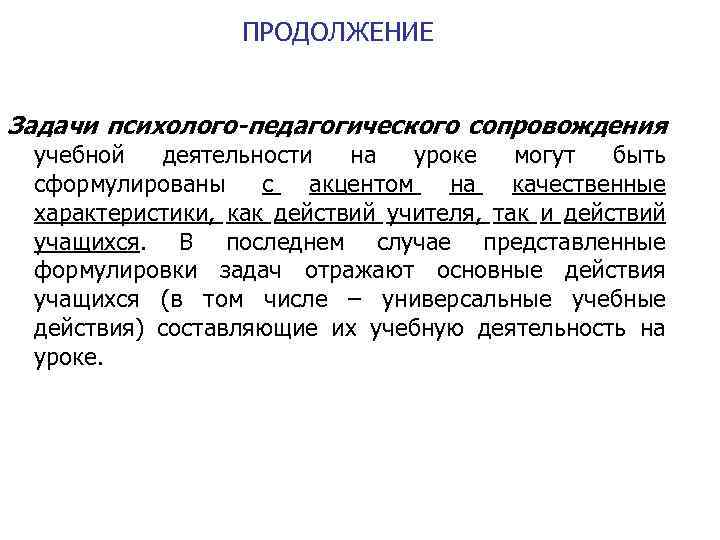 ПРОДОЛЖЕНИЕ

Задачи психолого-педагогического сопровождения учебной деятельности на уроке могут быть сформулированы с акцентом на качественные характеристики, как действий учителя, так и действий учащихся. В последнем случае представленные формулировки задач отражают основные действия учащихся (в том числе – универсальные учебные действия) составляющие их учебную деятельность на уроке.